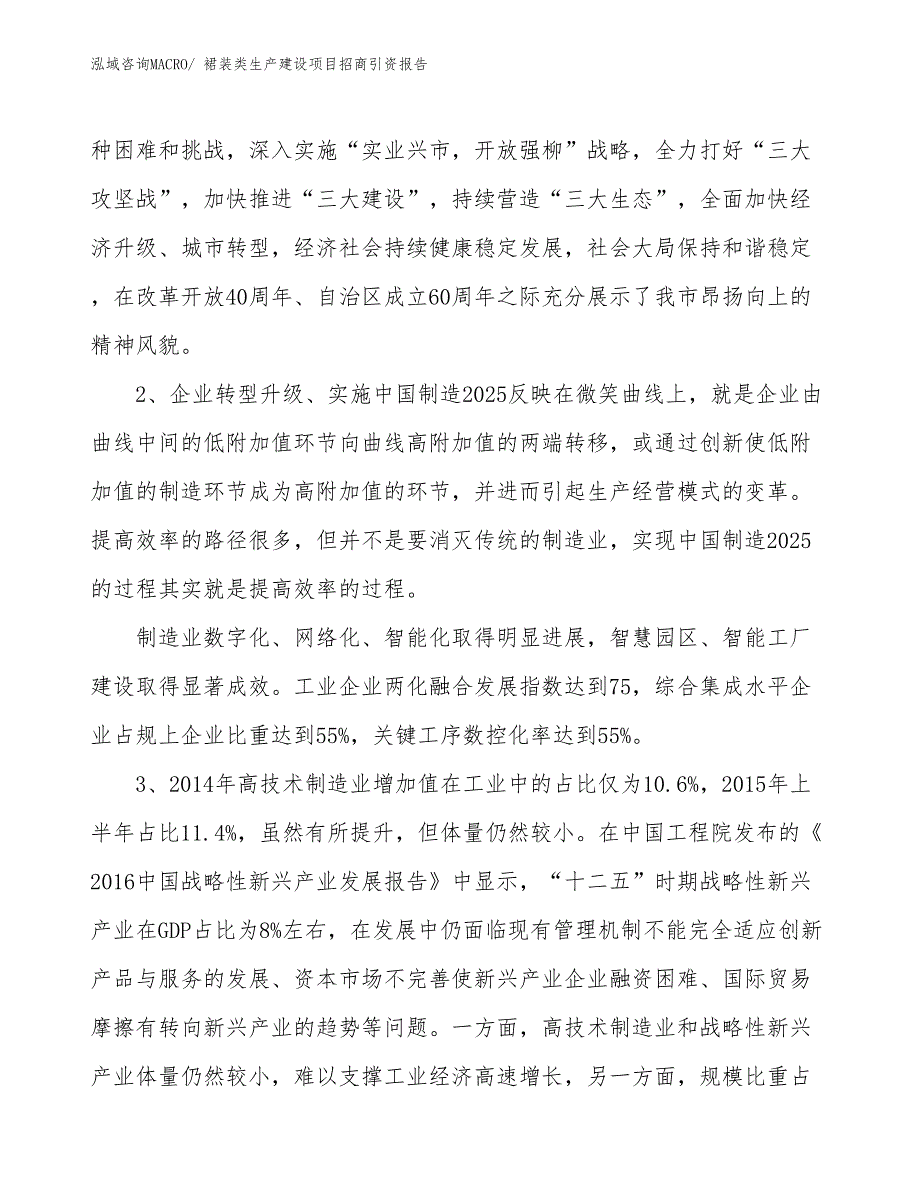 泓域咨询MACRO/ 裙装类生产建设项目招商引资报告

种困难和挑战，深入实施“实业兴市，开放强柳”战略，全力打好“三大攻坚战”，加快推进“三大建设”，持续营造“三大生态”，全面加快经济升级、城市转型，经济社会持续健康稳定发展，社会大局保持和谐稳定，在改革开放40周年、自治区成立60周年之际充分展示了我市昂扬向上的精神风貌。

2、企业转型升级、实施中国制造2025反映在微笑曲线上，就是企业由曲线中间的低附加值环节向曲线高附加值的两端转移，或通过创新使低附加值的制造环节成为高附加值的环节，并进而引起生产经营模式的变革。提高效率的路径很多，但并不是要消灭传统的制造业，实现中国制造2025的过程其实就是提高效率的过程。

制造业数字化、网络化、智能化取得明显进展，智慧园区、智能工厂建设取得显著成效。工业企业两化融合发展指数达到75，综合集成水平企业占规上企业比重达到55%，关键工序数控化率达到55%。

3、2014年高技术制造业增加值在工业中的占比仅为10.6%，2015年上半年占比11.4%，虽然有所提升，但体量仍然较小。在中国工程院发布的《2016中国战略性新兴产业发展报告》中显示，“十二五”时期战略性新兴产业在GDP占比为8%左右，在发展中仍面临现有管理机制不能完全适应创新产品与服务的发展、资本市场不完善使新兴产业企业融资困难、国际贸易摩擦有转向新兴产业的趋势等问题。一方面，高技术制造业和战略性新兴产业体量仍然较小，难以支撑工业经济高速增长，另一方面，规模比重占